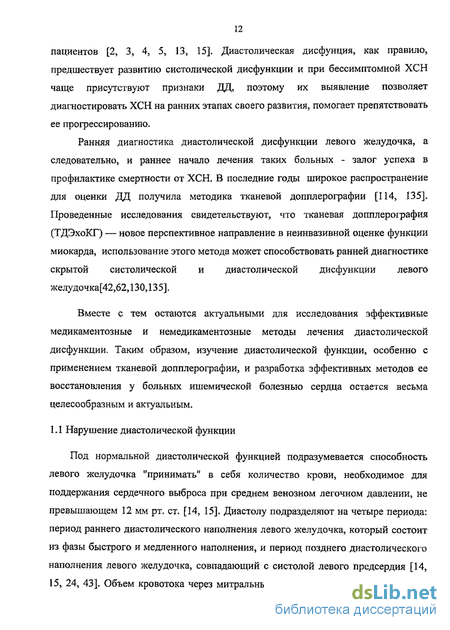 12

пациентов [2, 3, 4, 5, 13, 15]. Диастолическая дисфункция, как правило, предшествует развитию систолической дисфункции и при бессимптомной ХСН чаще присутствуют признаки ДД, поэтому их выявление позволяет диагностировать ХСН на ранних этапах своего развития, помогает препятствовать ее прогрессированию.

Ранняя диагностика диастолической дисфункции левого желудочка, а следовательно, и раннее начало лечения таких больных - залог успеха в профилактике смертности от ХСН. В последние годы широкое распространение для оценки ДД получила методика тканевой допплерографии [114, 135]. Проведенные исследования свидетельствуют, что тканевая допплерография (ТДЭхоКГ) — новое перспективное направление в неинвазивной оценке функции миокарда, использование этого метода может способствовать ранней диагностике скрытой систолической и диастолической дисфункции левого желудочка[42,62,130,135].

Вместе с тем остаются актуальными для исследования эффективные медикаментозные и немедикаментозные методы лечения диастолической дисфункции. Таким образом, изучение диастолической функции, особенно с применением тканевой допплерографии, и разработка эффективных методов ее восстановления у больных ишемической болезнью сердца остается весьма целесообразным и актуальным.

1.1 Нарушение диастолической функции

Под нормальной диастолической функцией подразумевается способность левого желудочка "принимать" в себя количество крови, необходимое для поддержания сердечного выброса при среднем венозном легочном давлении, не превышающем 12 мм рт. ст. [14, 15]. Диастолу подразделяют на четыре периода: период раннего диастолического наполнения левого желудочка, который состоит из фазы быстрого и медленного наполнения, и период позднего диастолического наполнения левого желудочка, совпадающий с систолой левого предсердия [14, 15, 24, 43]. Объем кровотока через митральнь

dsLib.net
библиотека диссертаций